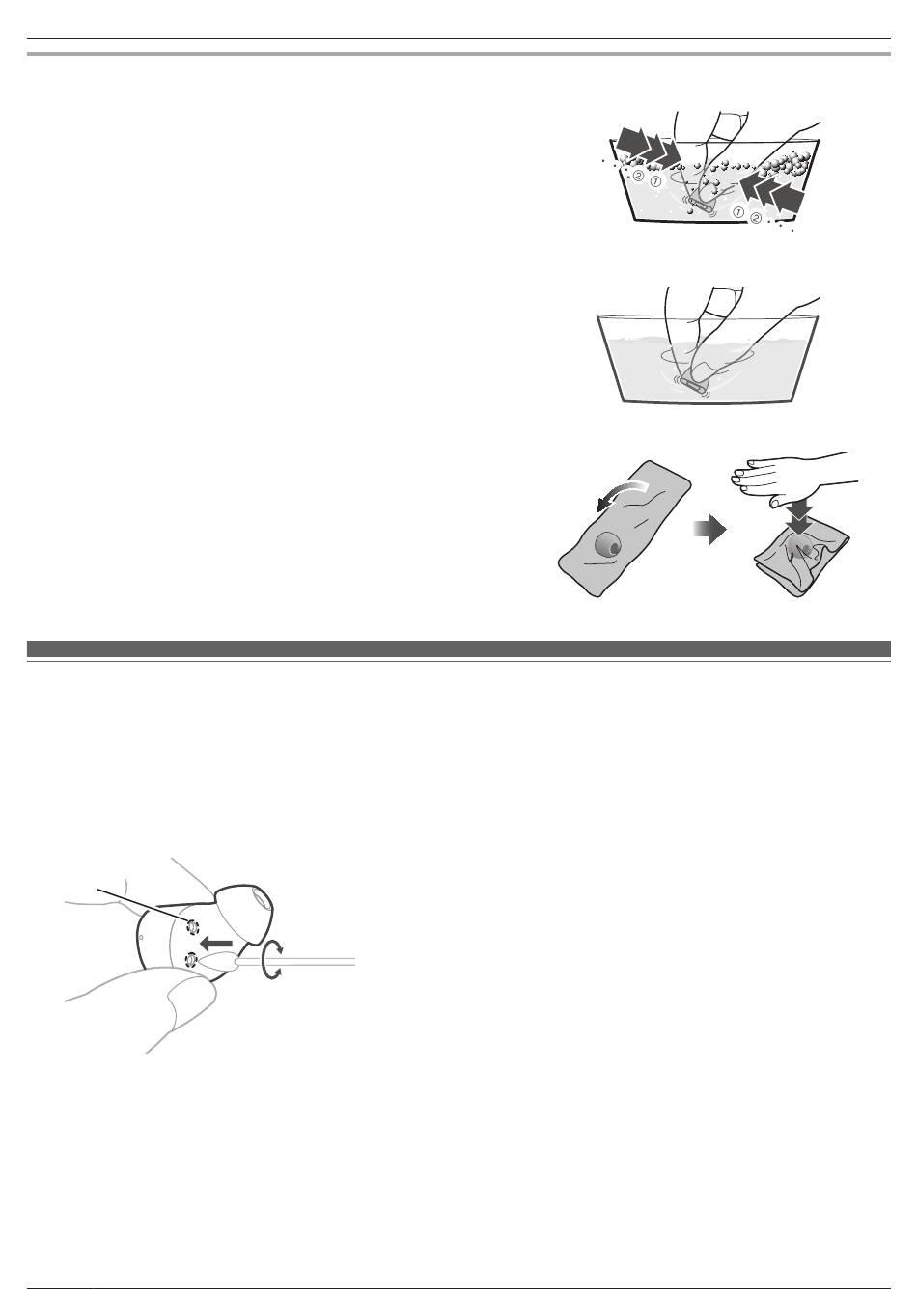 ② ①
① ②